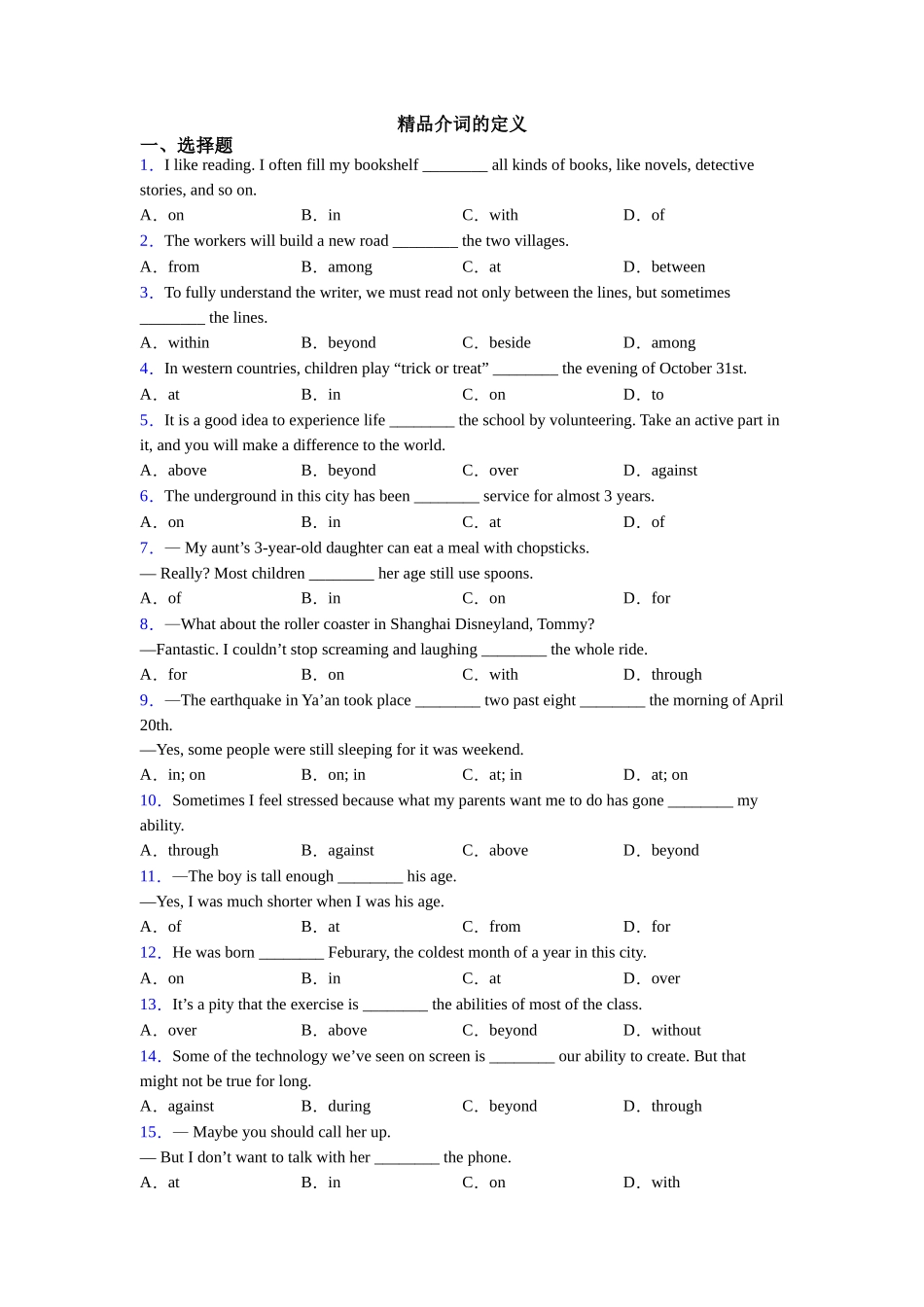 精品介词的定义

一、选择题

1．I like reading. I often fill my bookshelf ________ all kinds of books, like novels, detective stories, and so on.

A．on B．in C．with D．of

2．The workers will build a new road ________ the two villages.

A．from B．among C．at D．between

3．To fully understand the writer, we must read not only between the lines, but sometimes ________ the lines.

A．within B．beyond C．beside D．among

4．In western countries, children play “trick or treat” ________ the evening of October 31st.

A．at B．in C．on D．to

5．It is a good idea to experience life ________ the school by volunteering. Take an active part in it, and you will make a difference to the world.

A．above B．beyond C．over D．against

6．The underground in this city has been ________ service for almost 3 years.

A．on B．in C．at D．of

7．— My aunt’s 3-year-old daughter can eat a meal with chopsticks.

— Really? Most children ________ her age still use spoons.

A．of B．in C．on D．for

8．—What about the roller coaster in Shanghai Disneyland, Tommy?

—Fantastic. I couldn’t stop screaming and laughing ________ the whole ride.

A．for B．on C．with D．through

9．—The earthquake in Ya’an took place ________ two past eight ________ the morning of April 20th.

—Yes, some people were still sleeping for it was weekend.

A．in; on B．on; in C．at; in D．at; on

10．Sometimes I feel stressed because what my parents want me to do has gone ________ my ability.

A．through B．against C．above D．beyond

11．—The boy is tall enough ________ his age.

—Yes, I was much shorter when I was his age.

A．of B．at C．from D．for

12．He was born ________ Feburary, the coldest month of a year in this city.

A．on B．in C．at D．over

13．It’s a pity that the exercise is ________ the abilities of most of the class.

A．over B．above C．beyond D．without

14．Some of the technology we’ve seen on screen is ________ our ability to create. But that might not be true for long.

A．against B．during C．beyond D．through

15．— Maybe you should call her up.

— But I don’t want to talk with her ________ the phone.

A．at B．in C．on D．with